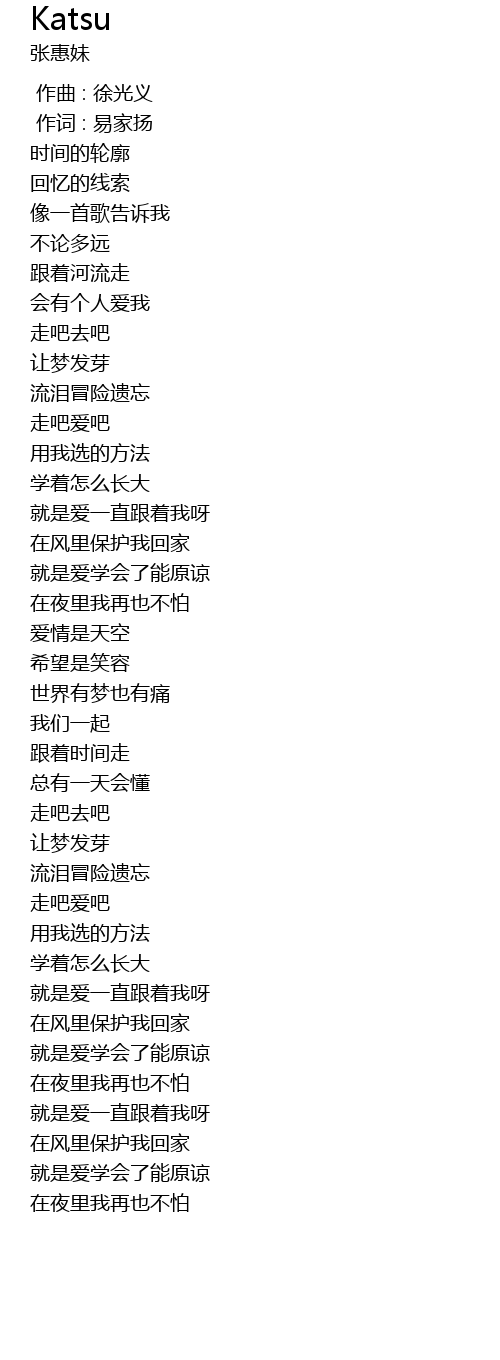 Katsu
张惠妹

作曲 : 徐光义
作词 : 易家扬
时间的轮廓
回忆的线索
像一首歌告诉我
不论多远
跟着河流走
会有个人爱我
走吧去吧
让梦发芽
流泪冒险遗忘
走吧爱吧
用我选的方法
学着怎么长大
就是爱一直跟着我呀
在风里保护我回家
就是爱学会了能原谅
在夜里我再也不怕
爱情是天空
希望是笑容
世界有梦也有痛
我们一起
跟着时间走
总有一天会懂
走吧去吧
让梦发芽
流泪冒险遗忘
走吧爱吧
用我选的方法
学着怎么长大
就是爱一直跟着我呀
在风里保护我回家
就是爱学会了能原谅
在夜里我再也不怕
就是爱一直跟着我呀
在风里保护我回家
就是爱学会了能原谅
在夜里我再也不怕